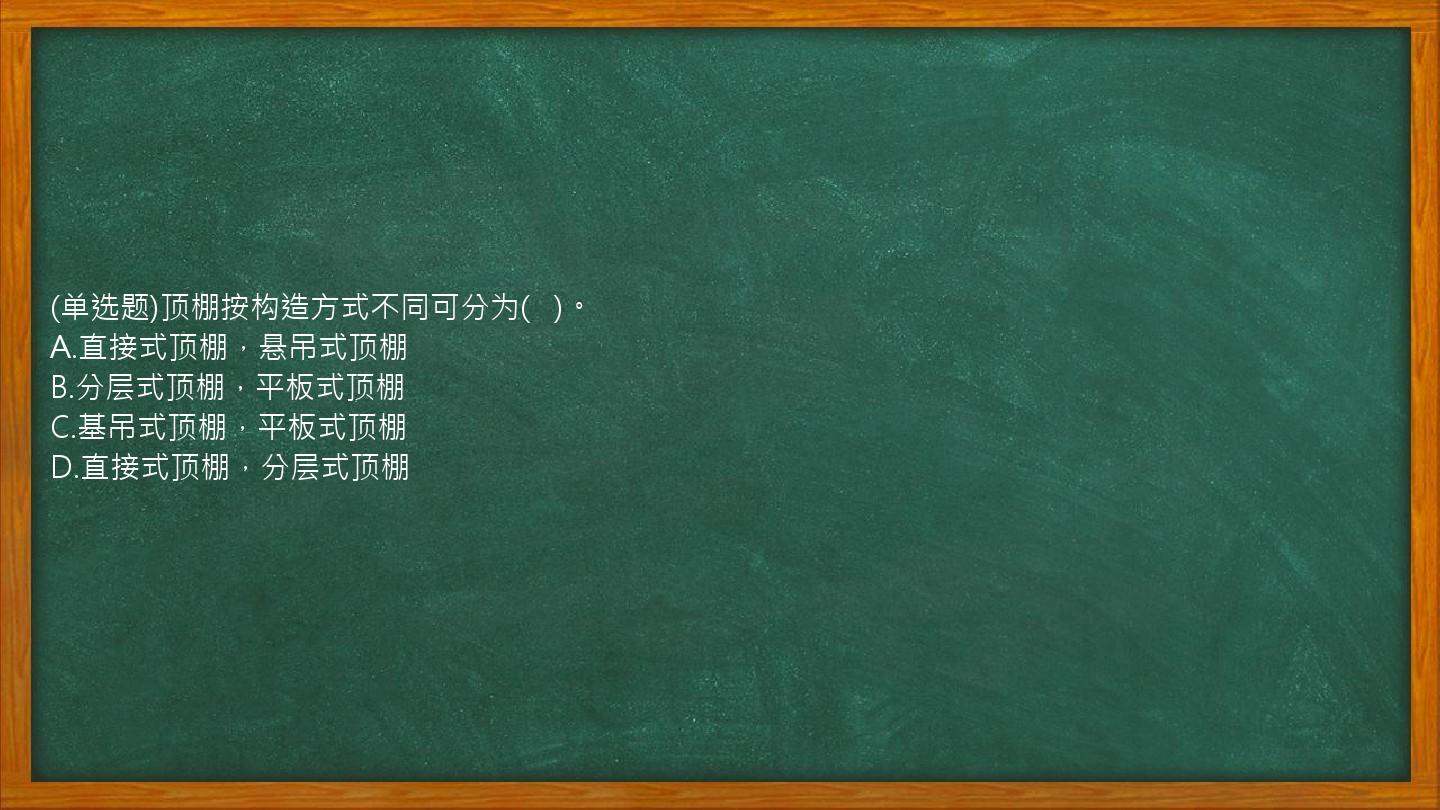 (单选题)顶棚按构造方式不同可分为(   )。
A.直接式顶棚，悬吊式顶棚
B.分层式顶棚，平板式顶棚
C.基吊式顶棚，平板式顶棚
D.直接式顶棚，分层式顶棚